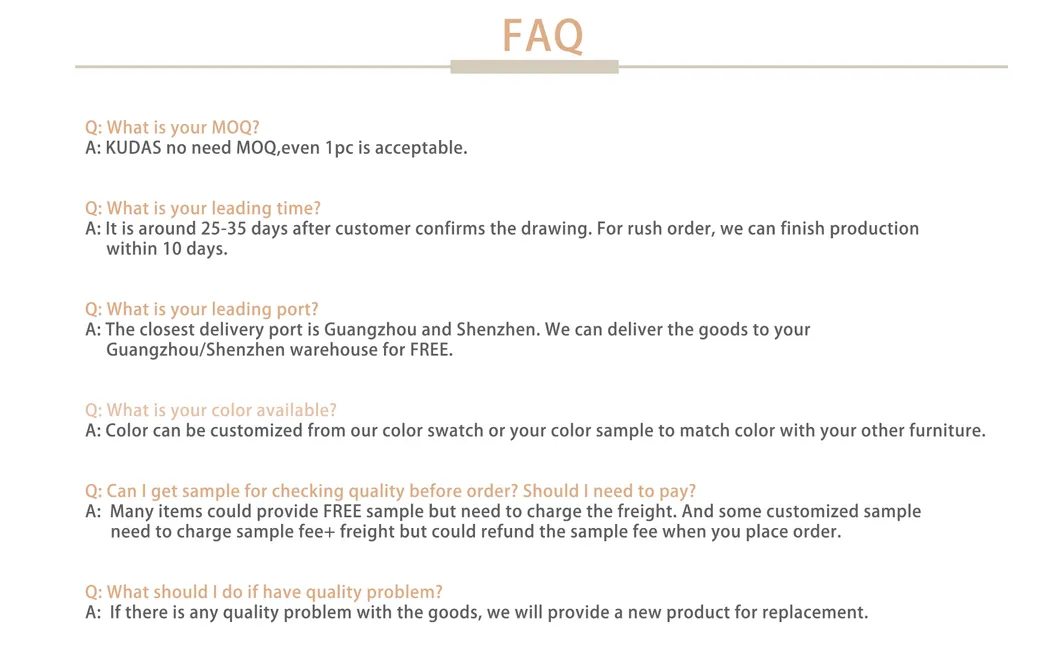 FAQ

Q: What is your MOQ?
A: KUDAS no need MOQ,even 1pc is acceptable.

Q: What is your leading time?
A: It is around 25-35 days after customer confirms the drawing. For rush order, we can finish production within 10 days.

Q: What is your leading port?
A: The closest delivery port is Guangzhou and Shenzhen. We can deliver the goods to your Guangzhou/Shenzhen warehouse for FREE.

Q: What is your color available?
A: Color can be customized from our color swatch or your color sample to match color with your other furniture.

Q: Can I get sample for checking quality before order? Should I need to pay?
A: Many items could provide FREE sample but need to charge the freight. And some customized sample need to charge sample fee+ freight but could refund the sample fee when you place order.

Q: What should I do if have quality problem?
A: If there is any quality problem with the goods, we will provide a new product for replacement.